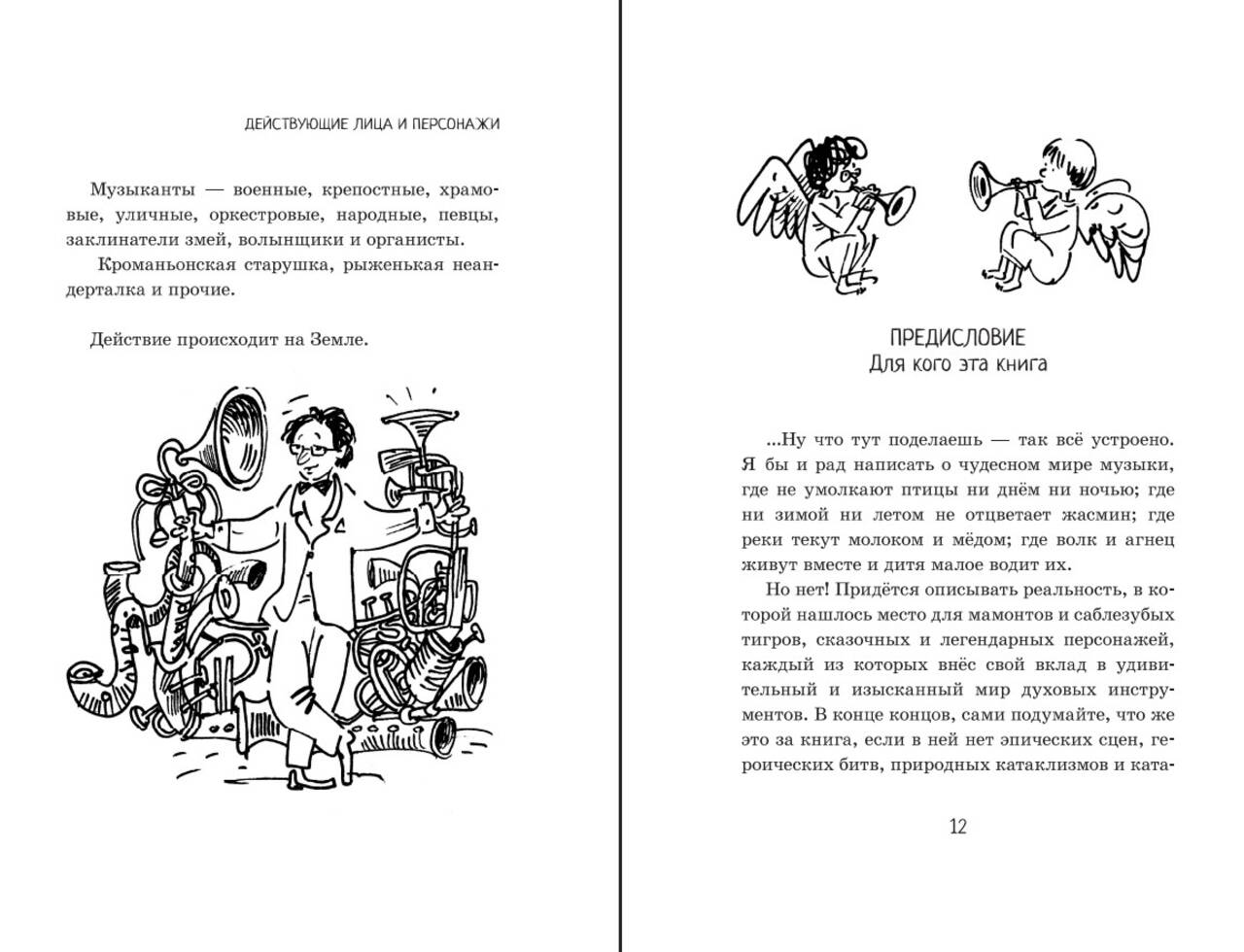 ДЕЙСТВУЮЩИЕ ЛИЦА И ПЕРСОНАЖИ

Музыканты — военные, крепостные, храмовые, уличные, оркестровые, народные, певцы, заклинатели змей, волынщики и органисты.

Кроманьонская старушка, рыженькая неандерталка и прочие.

Действие происходит на Земле.

ПРЕДИСЛОВИЕ
Для кого эта книга

...Ну что тут поделаешь — так всё устроено. Я бы и рад написать о чудесном мире музыки, где не умолкают птицы ни днём ни ночью; где ни зимой ни летом не отцветает жасмин; где реки текут молоком и мёдом; где волк и агнец живут вместе и дитя малое водит их.

Но нет! Придётся описывать реальность, в которой нашлось место для мамонтов и саблезубых тигров, сказочных и легендарных персонажей, каждый из которых внёс свой вклад в удивительный и изысканный мир духовых инструментов. В конце концов, сами подумайте, что же это за книга, если в ней нет эпических сцен, героических битв, природных катаклизмов и ката-

12